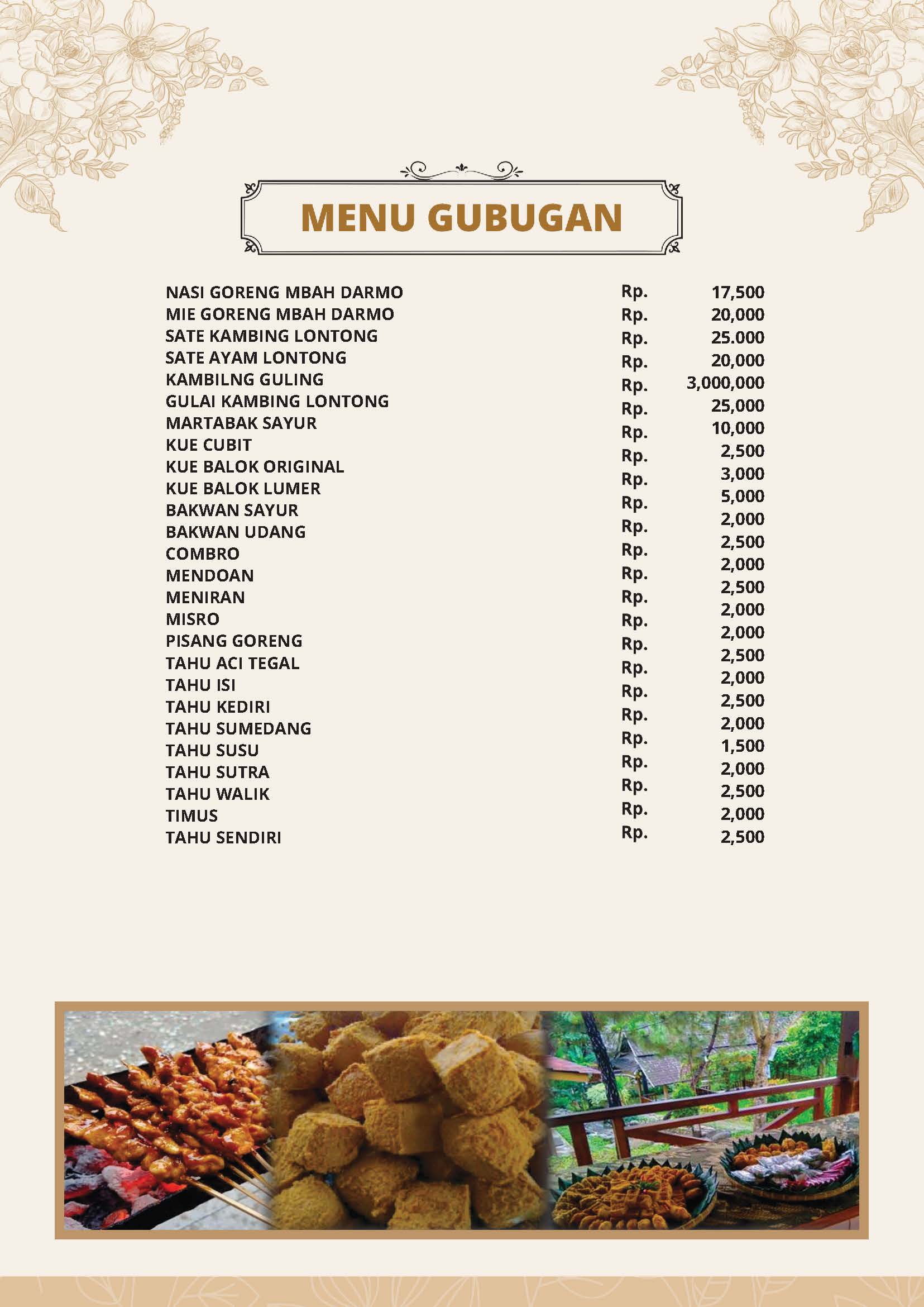 MENU GUBUGAN

| | | |
|---|---|---|
| NASI GORENG MBAH DARMO | Rp. | 17,500 |
| MIE GORENG MBAH DARMO | Rp. | 20,000 |
| SATE KAMBING LONTONG | Rp. | 25.000 |
| SATE AYAM LONTONG | Rp. | 20,000 |
| KAMBILNG GULING | Rp. | 3,000,000 |
| GULAI KAMBING LONTONG | Rp. | 25,000 |
| MARTABAK SAYUR | Rp. | 10,000 |
| KUE CUBIT | Rp. | 2,500 |
| KUE BALOK ORIGINAL | Rp. | 3,000 |
| KUE BALOK LUMER | Rp. | 5,000 |
| BAKWAN SAYUR | Rp. | 2,000 |
| BAKWAN UDANG | Rp. | 2,500 |
| COMBRO | Rp. | 2,000 |
| MENDOAN | Rp. | 2,500 |
| MENIRAN | Rp. | 2,000 |
| MISRO | Rp. | 2,000 |
| PISANG GORENG | Rp. | 2,500 |
| TAHU ACI TEGAL | Rp. | 2,000 |
| TAHU ISI | Rp. | 2,500 |
| TAHU KEDIRI | Rp. | 2,000 |
| TAHU SUMEDANG | Rp. | 1,500 |
| TAHU SUSU | Rp. | 2,000 |
| TAHU SUTRA | Rp. | 2,500 |
| TAHU WALIK | Rp. | 2,000 |
| TIMUS | Rp. | 2,500 |
| TAHU SENDIRI | Rp. | |